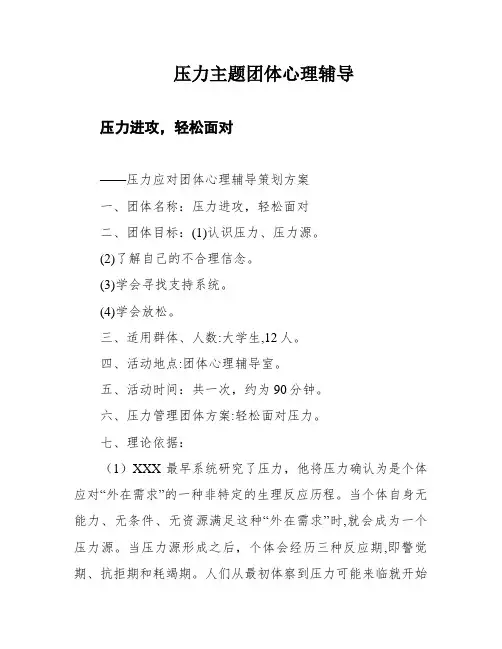 压力主题团体心理辅导

压力进攻，轻松面对

——压力应对团体心理辅导策划方案

一、团体名称：压力进攻，轻松面对

二、团体目标：(1)认识压力、压力源。

(2)了解自己的不合理信念。

(3)学会寻找支持系统。

(4)学会放松。

三、适用群体、人数:大学生,12人。

四、活动地点:团体心理辅导室。

五、活动时间：共一次，约为90分钟。

六、压力管理团体方案:轻松面对压力。

七、理论依据：

（1）XXX最早系统研究了压力，他将压力确认为是个体应对“外在需求”的一种非特定的生理反应历程。当个体自身无能力、无条件、无资源满足这种“外在需求”时,就会成为一个压力源。当压力源形成之后，个体会经历三种反应期,即警觉期、抗拒期和耗竭期。人们从最初体察到压力可能来临就开始